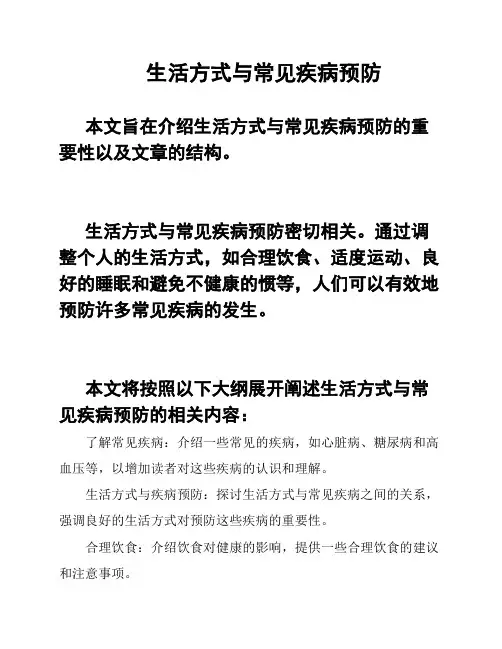 生活方式与常见疾病预防

本文旨在介绍生活方式与常见疾病预防的重要性以及文章的结构。

生活方式与常见疾病预防密切相关。通过调整个人的生活方式，如合理饮食、适度运动、良好的睡眠和避免不健康的惯等，人们可以有效地预防许多常见疾病的发生。

本文将按照以下大纲展开阐述生活方式与常见疾病预防的相关内容：

了解常见疾病：介绍一些常见的疾病，如心脏病、糖尿病和高血压等，以增加读者对这些疾病的认识和理解。

生活方式与疾病预防：探讨生活方式与常见疾病之间的关系，强调良好的生活方式对预防这些疾病的重要性。

合理饮食：介绍饮食对健康的影响，提供一些合理饮食的建议和注意事项。